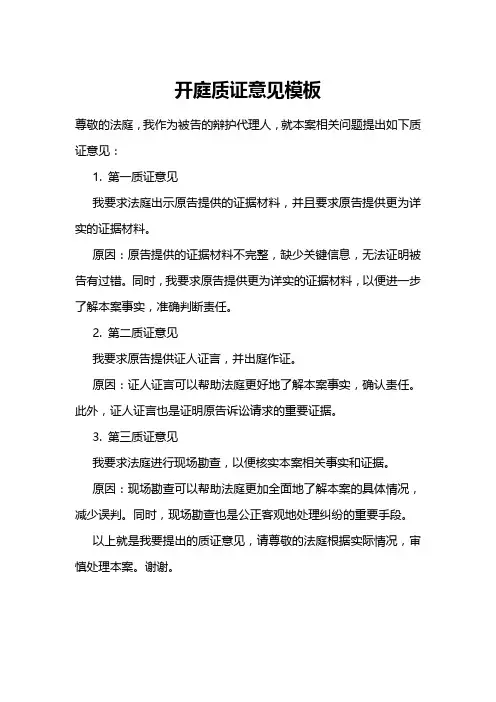 开庭质证意见模板

尊敬的法庭，我作为被告的辩护代理人，就本案相关问题提出如下质证意见：

1. 第一质证意见

我要求法庭出示原告提供的证据材料，并且要求原告提供更为详实的证据材料。

原因：原告提供的证据材料不完整，缺少关键信息，无法证明被告有过错。同时，我要求原告提供更为详实的证据材料，以便进一步了解本案事实，准确判断责任。

2. 第二质证意见

我要求原告提供证人证言，并出庭作证。

原因：证人证言可以帮助法庭更好地了解本案事实，确认责任。此外，证人证言也是证明原告诉讼请求的重要证据。

3. 第三质证意见

我要求法庭进行现场勘查，以便核实本案相关事实和证据。

原因：现场勘查可以帮助法庭更加全面地了解本案的具体情况，减少误判。同时，现场勘查也是公正客观地处理纠纷的重要手段。

以上就是我要提出的质证意见，请尊敬的法庭根据实际情况，审慎处理本案。谢谢。